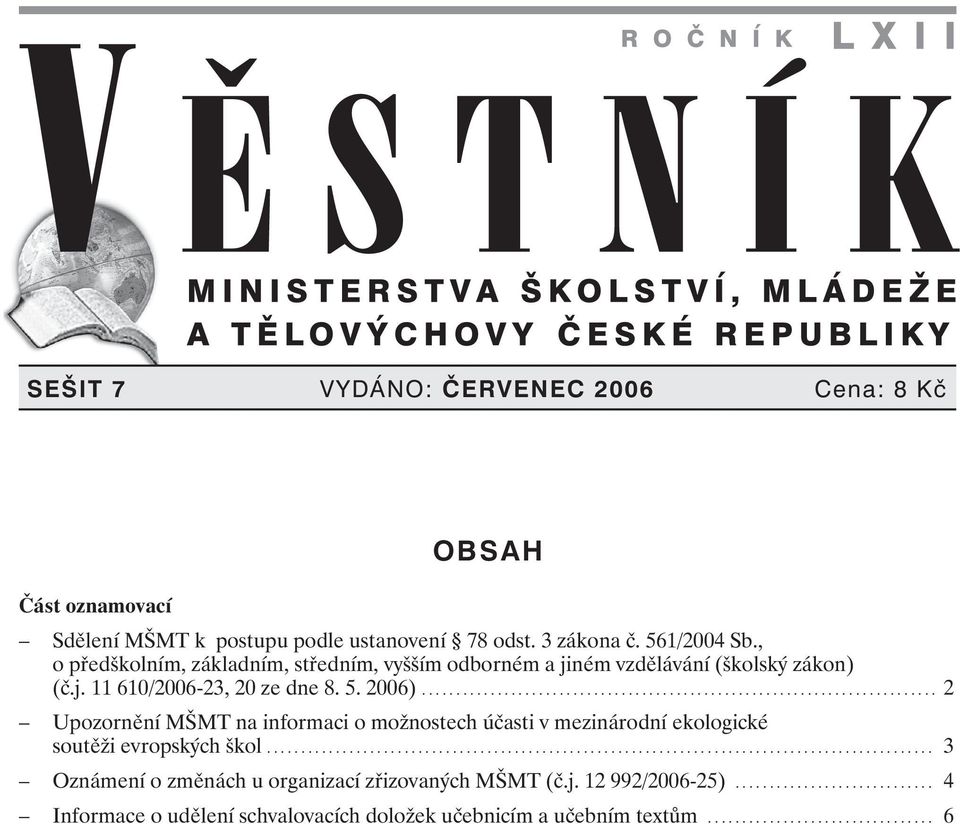 ROČNÍK LXII

VĚSTNÍK

MINISTERSTVA ŠKOLSTVÍ, MLÁDEŽE A TĚLOVÝCHOVY ČESKÉ REPUBLIKY

SEŠIT 7 VYDÁNO: ČERVENEC 2006 Cena: 8 Kč

OBSAH

Část oznamovací

– Sdělení MŠMT k postupu podle ustanovení § 78 odst. 3 zákona č. 561/2004 Sb., o předškolním, základním, středním, vyšším odborném a jiném vzdělávání (školský zákon) (č.j. 11 610/2006-23, 20 ze dne 8. 5. 2006) ........ 2

– Upozornění MŠMT na informaci o možnostech účasti v mezinárodní ekologické soutěži evropských škol ........ 3

– Oznámení o změnách u organizací zřizovaných MŠMT (č.j. 12 992/2006-25) ........ 4

– Informace o udělení schvalovacích doložek učebnicím a učebním textům ........ 6